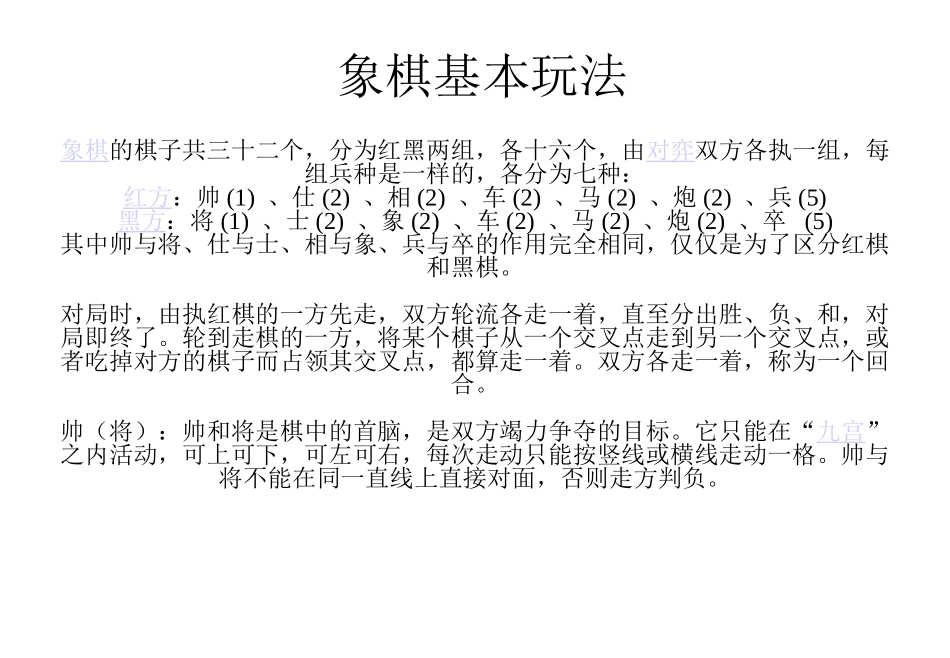 象棋基本玩法

象棋的棋子共三十二个，分为红黑两组，各十六个，由对弈双方各执一组，每组兵种是一样的，各分为七种：
红方：帅 (1) 、仕 (2) 、相 (2) 、车 (2) 、马 (2) 、炮 (2) 、兵 (5)
黑方：将 (1) 、士 (2) 、象 (2) 、车 (2) 、马 (2) 、炮 (2) 、卒 (5)
其中帅与将、仕与士、相与象、兵与卒的作用完全相同，仅仅是为了区分红棋和黑棋。

对局时，由执红棋的一方先走，双方轮流各走一着，直至分出胜、负、和，对局即终了。轮到走棋的一方，将某个棋子从一个交叉点走到另一个交叉点，或者吃掉对方的棋子而占领其交叉点，都算走一着。双方各走一着，称为一个回合。

帅（将）：帅和将是棋中的首脑，是双方竭力争夺的目标。它只能在“九宫”之内活动，可上可下，可左可右，每次走动只能按竖线或横线走动一格。帅与将不能在同一直线上直接对面，否则走方判负。